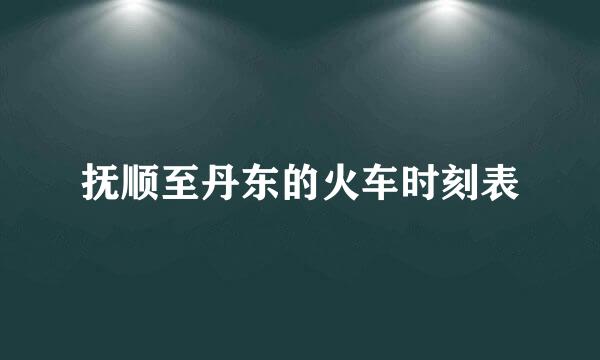 抚顺至丹东的火车时刻表